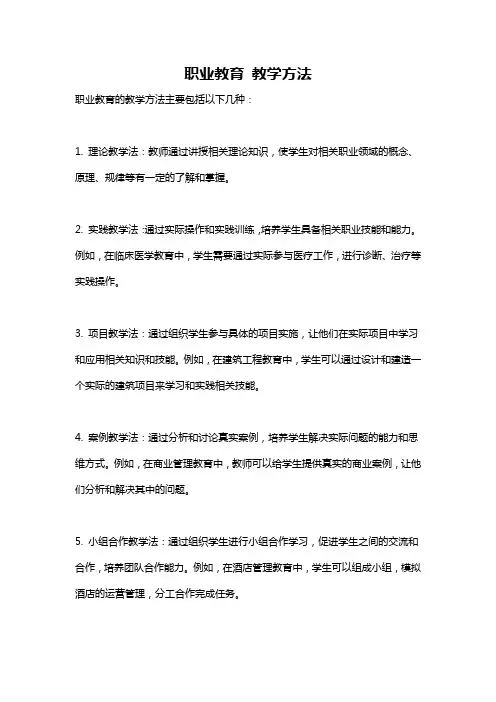 职业教育 教学方法

职业教育的教学方法主要包括以下几种：

1. 理论教学法：教师通过讲授相关理论知识，使学生对相关职业领域的概念、原理、规律等有一定的了解和掌握。

2. 实践教学法：通过实际操作和实践训练，培养学生具备相关职业技能和能力。例如，在临床医学教育中，学生需要通过实际参与医疗工作，进行诊断、治疗等实践操作。

3. 项目教学法：通过组织学生参与具体的项目实施，让他们在实际项目中学习和应用相关知识和技能。例如，在建筑工程教育中，学生可以通过设计和建造一个实际的建筑项目来学习和实践相关技能。

4. 案例教学法：通过分析和讨论真实案例，培养学生解决实际问题的能力和思维方式。例如，在商业管理教育中，教师可以给学生提供真实的商业案例，让他们分析和解决其中的问题。

5. 小组合作教学法：通过组织学生进行小组合作学习，促进学生之间的交流和合作，培养团队合作能力。例如，在酒店管理教育中，学生可以组成小组，模拟酒店的运营管理，分工合作完成任务。